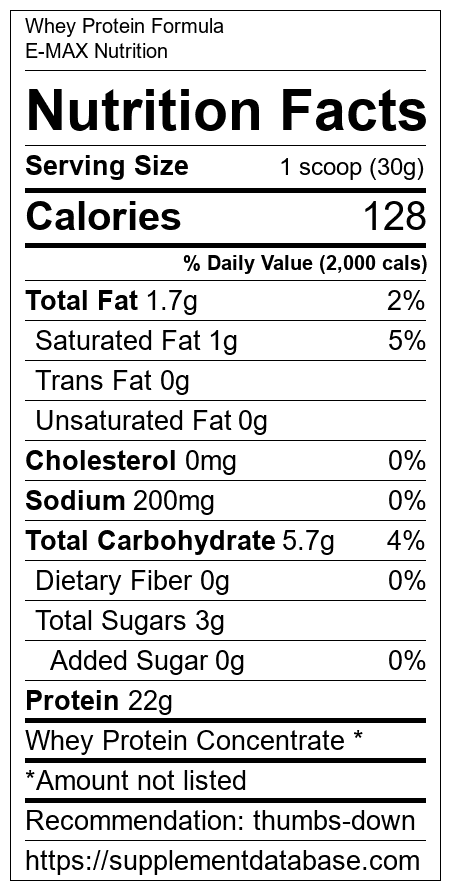 Whey Protein Formula
E-MAX Nutrition

Nutrition Facts

Serving Size 1 scoop (30g)

Calories 128

% Daily Value (2,000 cals)

Total Fat 1.7g 2%

Saturated Fat 1g 5%

Trans Fat 0g

Unsaturated Fat 0g

Cholesterol 0mg 0%

Sodium 200mg 0%

Total Carbohydrate 5.7g 4%

Dietary Fiber 0g 0%

Total Sugars 3g

Added Sugar 0g 0%

Protein 22g

Whey Protein Concentrate *

*Amount not listed

Recommendation: thumbs-down

https://supplementdatabase.com